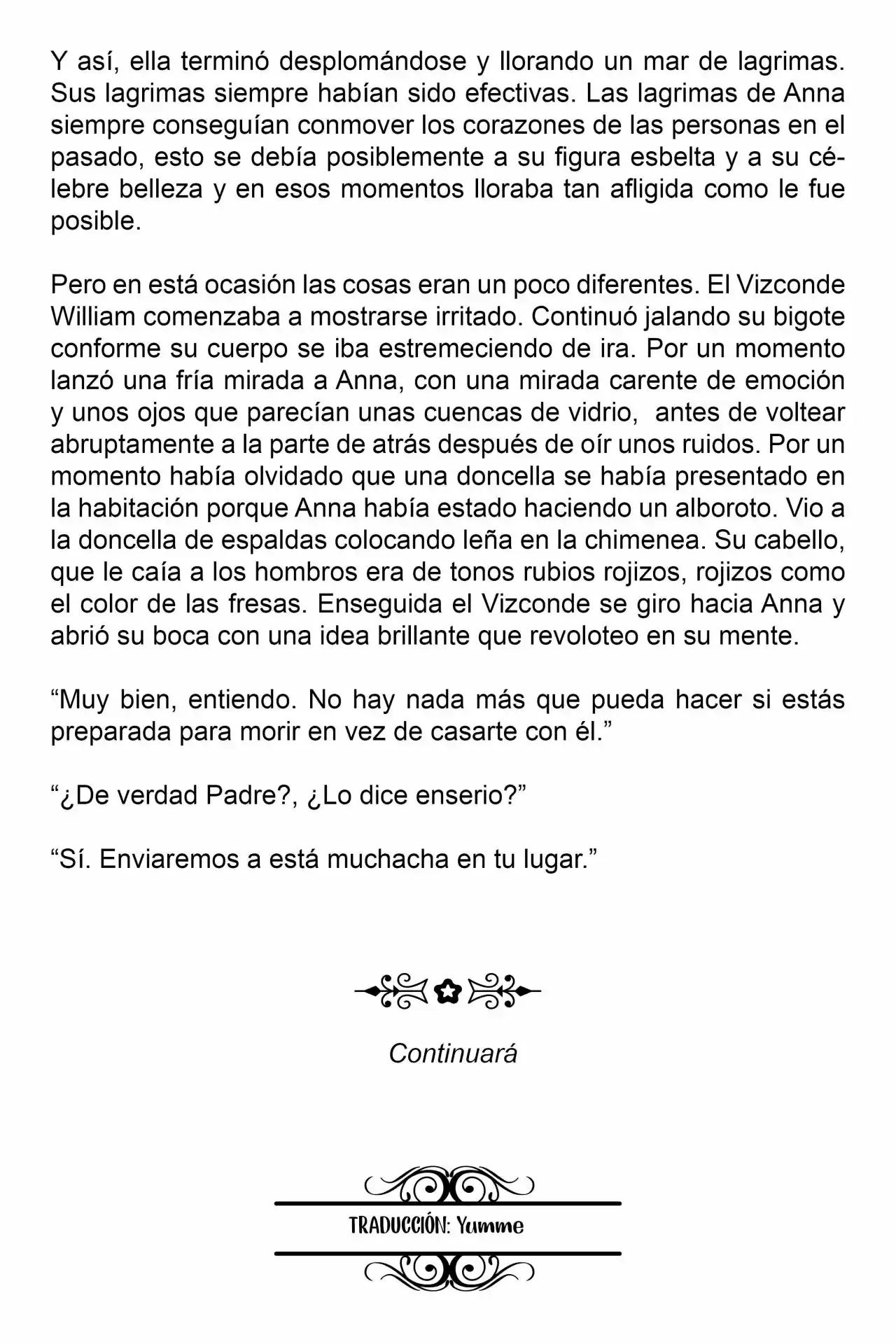 Y así, ella terminó desplomándose y llorando un mar de lagrimas. Sus lagrimas siempre habían sido efectivas. Las lagrimas de Anna siempre conseguían conmover los corazones de las personas en el pasado, esto se debía posiblemente a su figura esbelta y a su célebre belleza y en esos momentos lloraba tan afligida como le fue posible.

Pero en está ocasión las cosas eran un poco diferentes. El Vizconde William comenzaba a mostrarse irritado. Continuó jalando su bigote conforme su cuerpo se iba estremeciendo de ira. Por un momento lanzó una fría mirada a Anna, con una mirada carente de emoción y unos ojos que parecían unas cuencas de vidrio, antes de voltear abruptamente a la parte de atrás después de oír unos ruidos. Por un momento había olvidado que una doncella se había presentado en la habitación porque Anna había estado haciendo un alboroto. Vio a la doncella de espaldas colocando leña en la chimenea. Su cabello, que le caía a los hombros era de tonos rubios rojizos, rojizos como el color de las fresas. Enseguida el Vizconde se giro hacia Anna y abrió su boca con una idea brillante que revoloteo en su mente.

“Muy bien, entiendo. No hay nada más que pueda hacer si estás preparada para morir en vez de casarte con él.”

“¿De verdad Padre?, ¿Lo dice enserio?”

“Sí. Enviaremos a está muchacha en tu lugar.”

Continuará

TRADUCCIÓN: Yumme